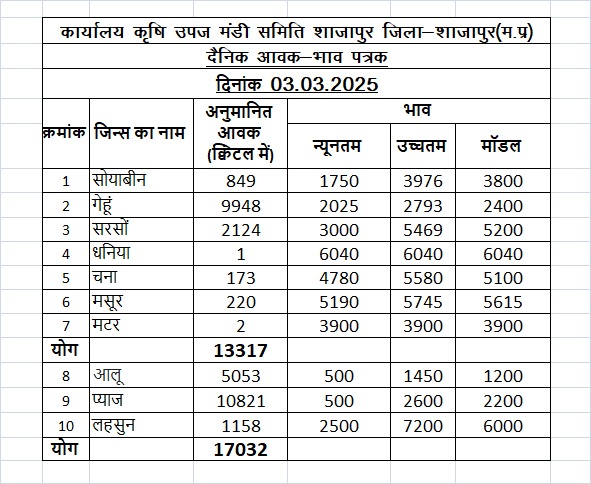 कार्यालय कृषि उपज मंडी समिति शाजापुर जिला–शाजापुर(म.प्र)

दैनिक आवक–भाव पत्रक

दिनांक 03.03.2025

| क्रमांक | जिन्स का नाम | अनुमानित आवक (क्विंटल में) | भाव न्यूनतम | भाव उच्चतम | भाव मॉडल |
|---|---|---|---|---|---|
| 1 | सोयाबीन | 849 | 1750 | 3976 | 3800 |
| 2 | गेहूं | 9948 | 2025 | 2793 | 2400 |
| 3 | सरसों | 2124 | 3000 | 5469 | 5200 |
| 4 | धनिया | 1 | 6040 | 6040 | 6040 |
| 5 | चना | 173 | 4780 | 5580 | 5100 |
| 6 | मसूर | 220 | 5190 | 5745 | 5615 |
| 7 | मटर | 2 | 3900 | 3900 | 3900 |
| योग | | 13317 | | | |
| 8 | आलू | 5053 | 500 | 1450 | 1200 |
| 9 | प्याज | 10821 | 500 | 2600 | 2200 |
| 10 | लहसुन | 1158 | 2500 | 7200 | 6000 |
| योग | | 17032 | | | |